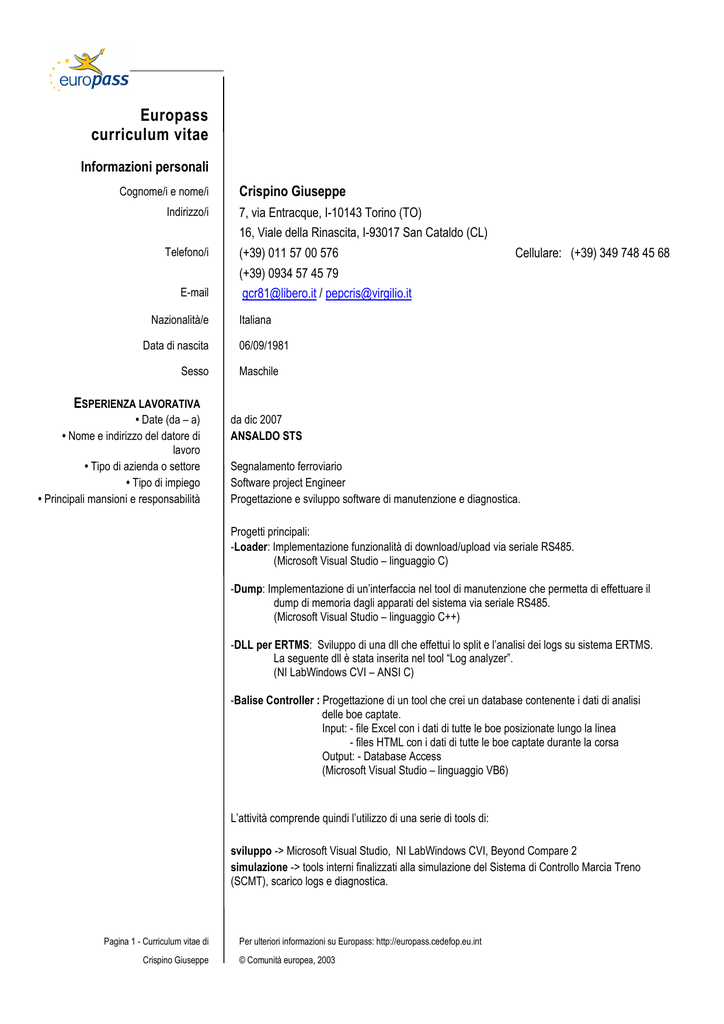 europass

Europass curriculum vitae

Informazioni personali

Cognome/i e nome/i Crispino Giuseppe

Indirizzo/i 7, via Entracque, I-10143 Torino (TO)

16, Viale della Rinascita, I-93017 San Cataldo (CL)

Telefono/i (+39) 011 57 00 576 Cellulare: (+39) 349 748 45 68

(+39) 0934 57 45 79

E-mail gcr81@libero.it / pepcris@virgilio.it

Nazionalità/e Italiana

Data di nascita 06/09/1981

Sesso Maschile

ESPERIENZA LAVORATIVA

• Date (da – a) da dic 2007

• Nome e indirizzo del datore di lavoro ANSALDO STS

• Tipo di azienda o settore Segnalamento ferroviario

• Tipo di impiego Software project Engineer

• Principali mansioni e responsabilità Progettazione e sviluppo software di manutenzione e diagnostica.

Progetti principali:
-Loader: Implementazione funzionalità di download/upload via seriale RS485.
(Microsoft Visual Studio – linguaggio C)

-Dump: Implementazione di un'interfaccia nel tool di manutenzione che permetta di effettuare il dump di memoria dagli apparati del sistema via seriale RS485.
(Microsoft Visual Studio – linguaggio C++)

-DLL per ERTMS: Sviluppo di una dll che effettui lo split e l'analisi dei logs su sistema ERTMS.
La seguente dll è stata inserita nel tool "Log analyzer".
(NI LabWindows CVI – ANSI C)

-Balise Controller : Progettazione di un tool che crei un database contenente i dati di analisi delle boe captate.
Input: - file Excel con i dati di tutte le boe posizionate lungo la linea
- files HTML con i dati di tutte le boe captate durante la corsa
Output: - Database Access
(Microsoft Visual Studio – linguaggio VB6)

L'attività comprende quindi l'utilizzo di una serie di tools di:

sviluppo -> Microsoft Visual Studio, NI LabWindows CVI, Beyond Compare 2
simulazione -> tools interni finalizzati alla simulazione del Sistema di Controllo Marcia Treno (SCMT), scarico logs e diagnostica.

Pagina 1 - Curriculum vitae di Crispino Giuseppe

Per ulteriori informazioni su Europass: http://europass.cedefop.eu.int
© Comunità europea, 2003